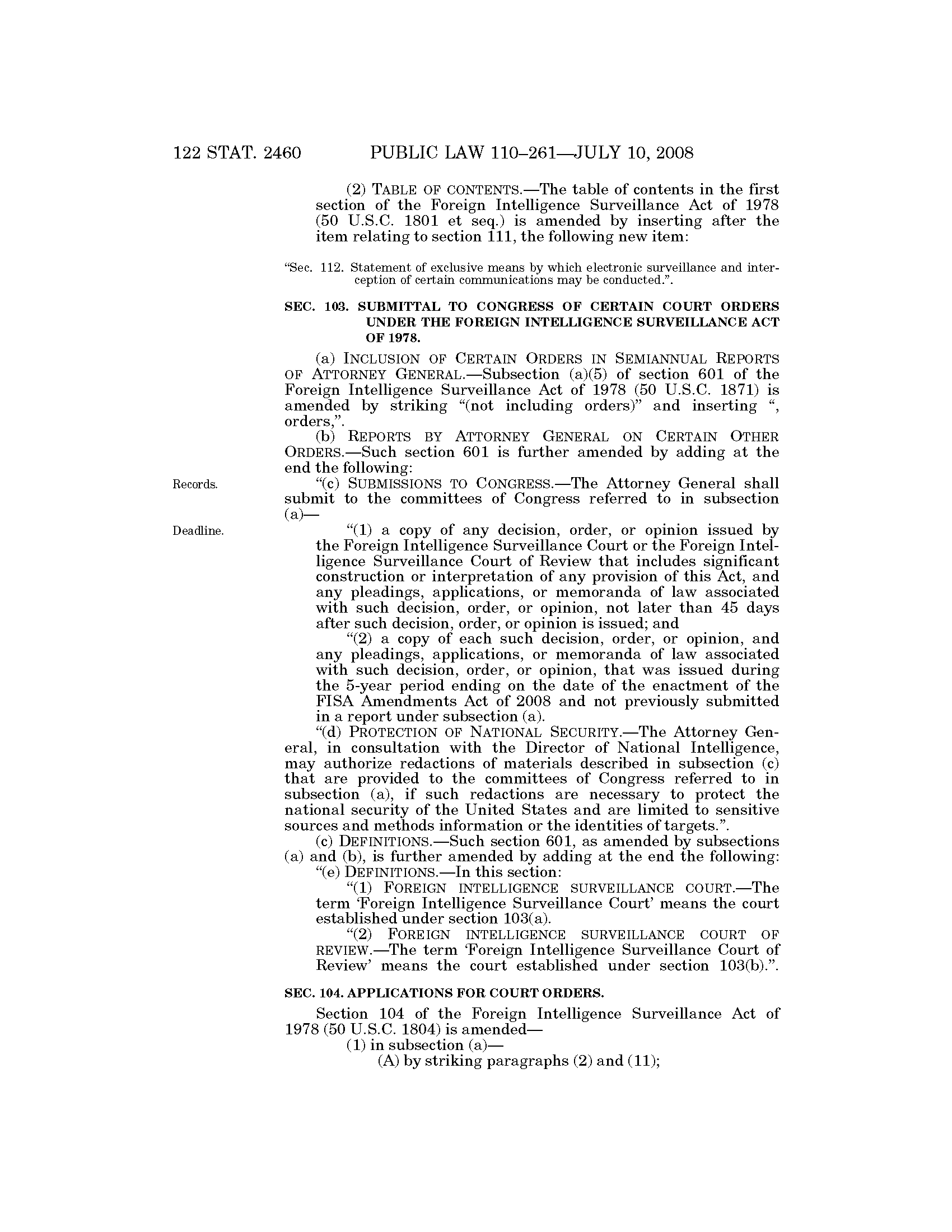 122 STAT. 2460 PUBLIC LAW 110–261—JULY 10, 2008

(2) TABLE OF CONTENTS.—The table of contents in the first section of the Foreign Intelligence Surveillance Act of 1978 (50 U.S.C. 1801 et seq.) is amended by inserting after the item relating to section 111, the following new item:

"Sec. 112. Statement of exclusive means by which electronic surveillance and interception of certain communications may be conducted.".

SEC. 103. SUBMITTAL TO CONGRESS OF CERTAIN COURT ORDERS UNDER THE FOREIGN INTELLIGENCE SURVEILLANCE ACT OF 1978.

(a) INCLUSION OF CERTAIN ORDERS IN SEMIANNUAL REPORTS OF ATTORNEY GENERAL.—Subsection (a)(5) of section 601 of the Foreign Intelligence Surveillance Act of 1978 (50 U.S.C. 1871) is amended by striking "(not including orders)" and inserting ", orders,".

(b) REPORTS BY ATTORNEY GENERAL ON CERTAIN OTHER ORDERS.—Such section 601 is further amended by adding at the end the following:

Records.

"(c) SUBMISSIONS TO CONGRESS.—The Attorney General shall submit to the committees of Congress referred to in subsection (a)—

Deadline.

"(1) a copy of any decision, order, or opinion issued by the Foreign Intelligence Surveillance Court or the Foreign Intelligence Surveillance Court of Review that includes significant construction or interpretation of any provision of this Act, and any pleadings, applications, or memoranda of law associated with such decision, order, or opinion, not later than 45 days after such decision, order, or opinion is issued; and

"(2) a copy of each such decision, order, or opinion, and any pleadings, applications, or memoranda of law associated with such decision, order, or opinion, that was issued during the 5-year period ending on the date of the enactment of the FISA Amendments Act of 2008 and not previously submitted in a report under subsection (a).

"(d) PROTECTION OF NATIONAL SECURITY.—The Attorney General, in consultation with the Director of National Intelligence, may authorize redactions of materials described in subsection (c) that are provided to the committees of Congress referred to in subsection (a), if such redactions are necessary to protect the national security of the United States and are limited to sensitive sources and methods information or the identities of targets.".

(c) DEFINITIONS.—Such section 601, as amended by subsections (a) and (b), is further amended by adding at the end the following:

"(e) DEFINITIONS.—In this section:

"(1) FOREIGN INTELLIGENCE SURVEILLANCE COURT.—The term 'Foreign Intelligence Surveillance Court' means the court established under section 103(a).

"(2) FOREIGN INTELLIGENCE SURVEILLANCE COURT OF REVIEW.—The term 'Foreign Intelligence Surveillance Court of Review' means the court established under section 103(b).".

SEC. 104. APPLICATIONS FOR COURT ORDERS.

Section 104 of the Foreign Intelligence Surveillance Act of 1978 (50 U.S.C. 1804) is amended—

(1) in subsection (a)—

(A) by striking paragraphs (2) and (11);